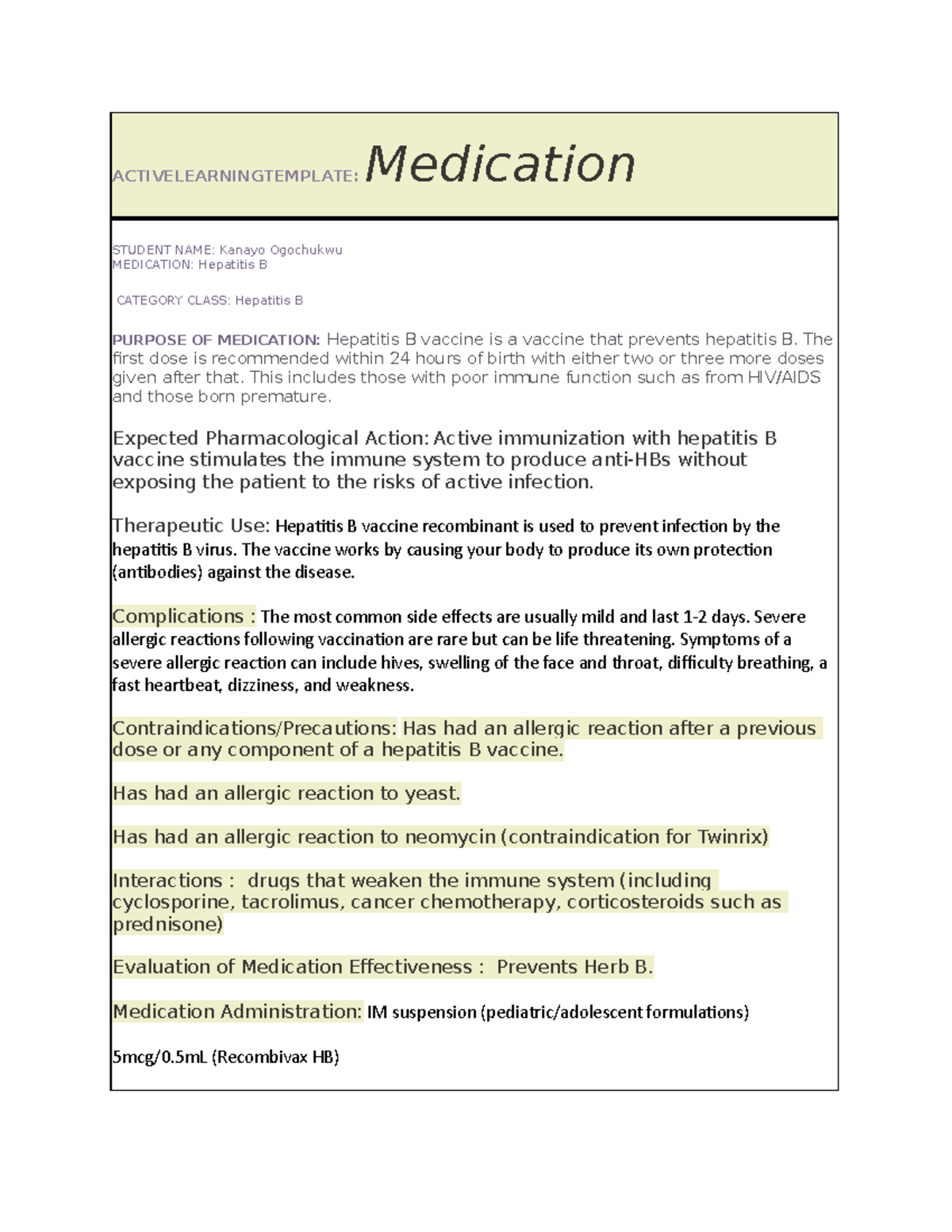 ACTIVELEARNINGTEMPLATE: Medication

STUDENT NAME: Kanayo Ogochukwu
MEDICATION: Hepatitis B

CATEGORY CLASS: Hepatitis B

PURPOSE OF MEDICATION: Hepatitis B vaccine is a vaccine that prevents hepatitis B. The first dose is recommended within 24 hours of birth with either two or three more doses given after that. This includes those with poor immune function such as from HIV/AIDS and those born premature.

Expected Pharmacological Action: Active immunization with hepatitis B vaccine stimulates the immune system to produce anti-HBs without exposing the patient to the risks of active infection.

Therapeutic Use: Hepatitis B vaccine recombinant is used to prevent infection by the hepatitis B virus. The vaccine works by causing your body to produce its own protection (antibodies) against the disease.

Complications : The most common side effects are usually mild and last 1-2 days. Severe allergic reactions following vaccination are rare but can be life threatening. Symptoms of a severe allergic reaction can include hives, swelling of the face and throat, difficulty breathing, a fast heartbeat, dizziness, and weakness.

Contraindications/Precautions: Has had an allergic reaction after a previous dose or any component of a hepatitis B vaccine.

Has had an allergic reaction to yeast.

Has had an allergic reaction to neomycin (contraindication for Twinrix)

Interactions : drugs that weaken the immune system (including cyclosporine, tacrolimus, cancer chemotherapy, corticosteroids such as prednisone)

Evaluation of Medication Effectiveness : Prevents Herb B.

Medication Administration: IM suspension (pediatric/adolescent formulations)

5mcg/0.5mL (Recombivax HB)